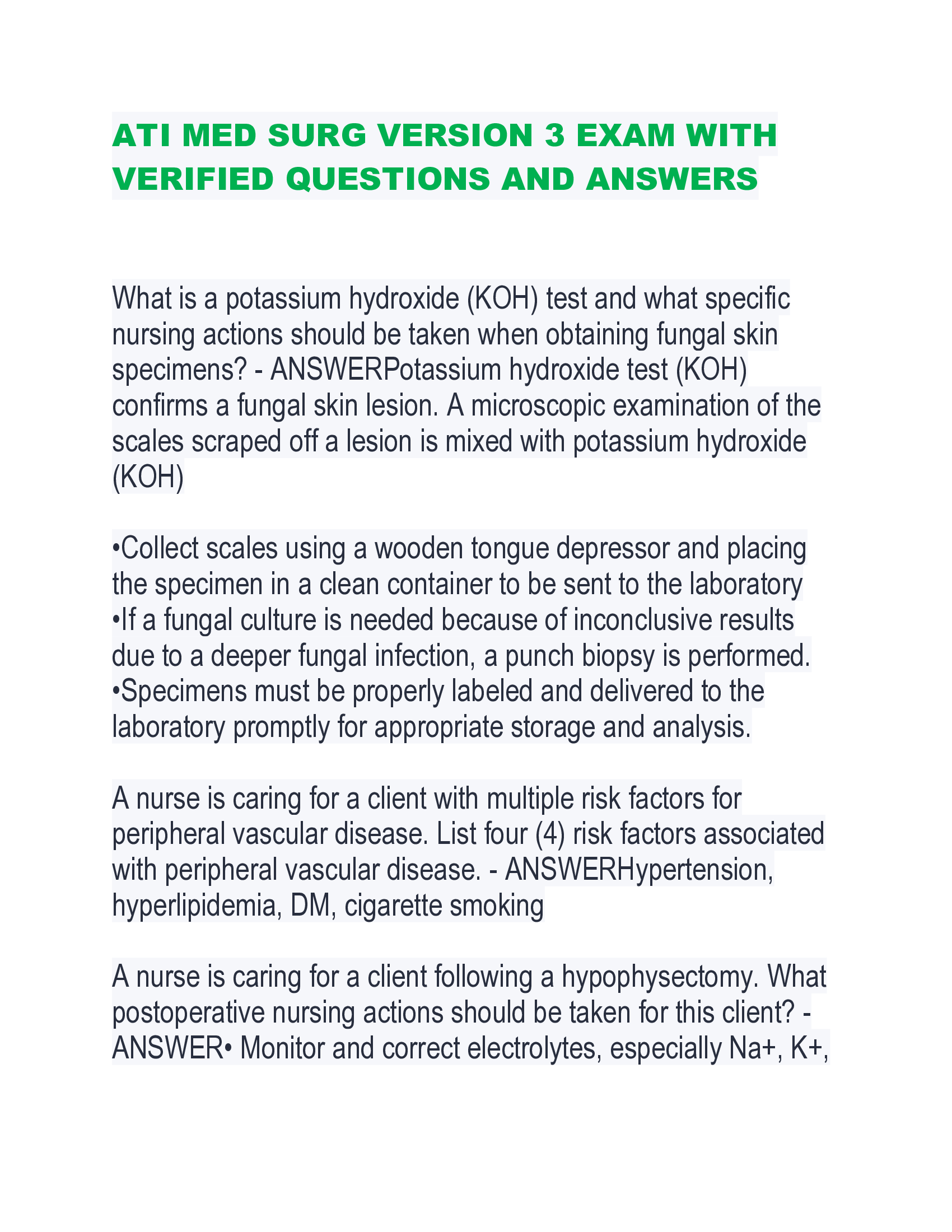 ATI MED SURG VERSION 3 EXAM WITH VERIFIED QUESTIONS AND ANSWERS

What is a potassium hydroxide (KOH) test and what specific nursing actions should be taken when obtaining fungal skin specimens? - ANSWERPotassium hydroxide test (KOH) confirms a fungal skin lesion. A microscopic examination of the scales scraped off a lesion is mixed with potassium hydroxide (KOH)

•Collect scales using a wooden tongue depressor and placing the specimen in a clean container to be sent to the laboratory
•If a fungal culture is needed because of inconclusive results due to a deeper fungal infection, a punch biopsy is performed.
•Specimens must be properly labeled and delivered to the laboratory promptly for appropriate storage and analysis.

A nurse is caring for a client with multiple risk factors for peripheral vascular disease. List four (4) risk factors associated with peripheral vascular disease. - ANSWERHypertension, hyperlipidemia, DM, cigarette smoking

A nurse is caring for a client following a hypophysectomy. What postoperative nursing actions should be taken for this client? - ANSWER• Monitor and correct electrolytes, especially Na+, K+,